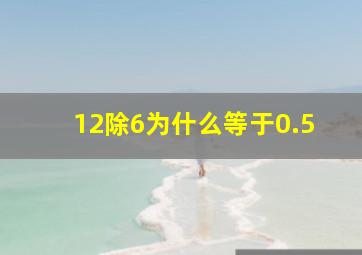 12除6为什么等于0.5